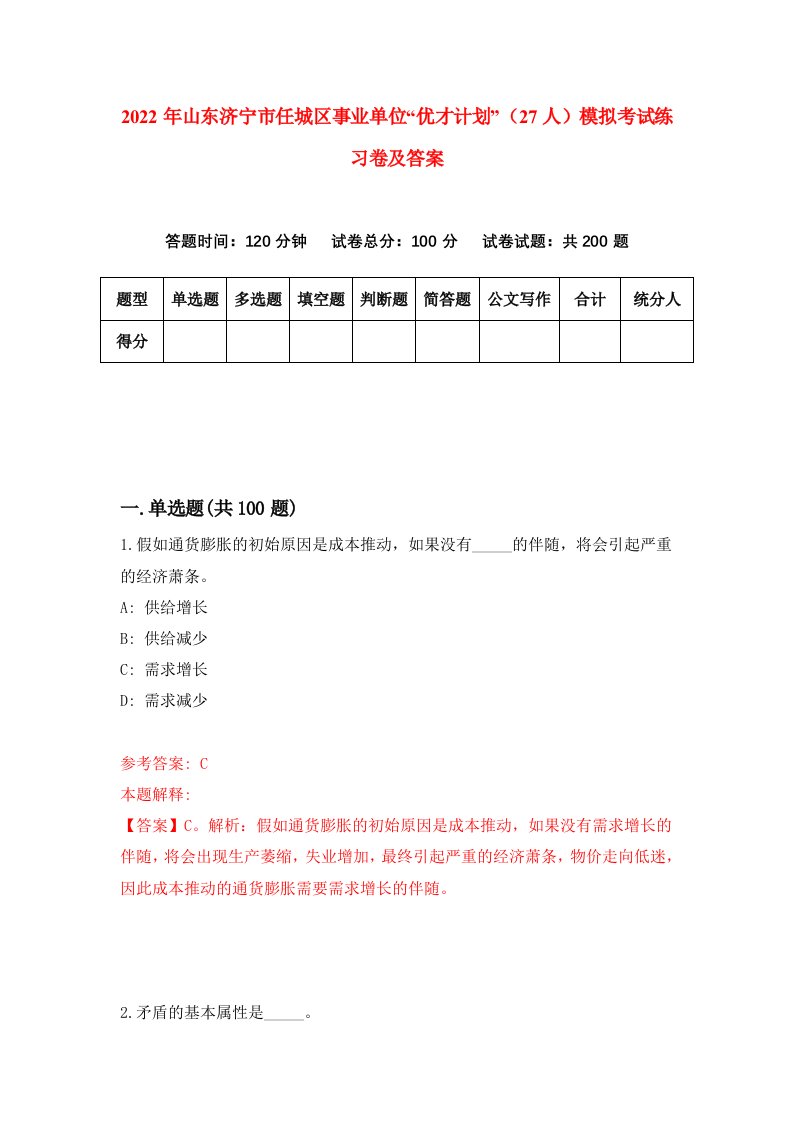 2022 年山东济宁市任城区事业单位“优才计划”（27 人）模拟考试练习卷及答案

答题时间：120 分钟　试卷总分：100 分　试卷试题：共 200 题

| 题型 | 单选题 | 多选题 | 填空题 | 判断题 | 简答题 | 公文写作 | 合计 | 统分人 |
|---|---|---|---|---|---|---|---|---|
| 得分 | | | | | | | | |

一.单选题(共 100 题)

1.假如通货膨胀的初始原因是成本推动，如果没有_____的伴随，将会引起严重的经济萧条。

A: 供给增长

B: 供给减少

C: 需求增长

D: 需求减少

参考答案: C

本题解释:

【答案】C。解析：假如通货膨胀的初始原因是成本推动，如果没有需求增长的伴随，将会出现生产萎缩，失业增加，最终引起严重的经济萧条，物价走向低迷，因此成本推动的通货膨胀需要需求增长的伴随。

2.矛盾的基本属性是_____。